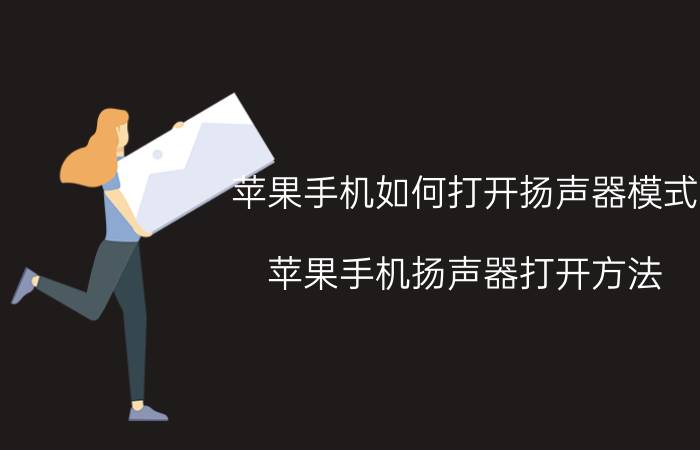 苹果手机如何打开扬声器模式

苹果手机扬声器打开方法